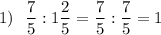 1) $\frac{7}{5} : 1\frac{2}{5} = \frac{7}{5} : \frac{7}{5} = 1$